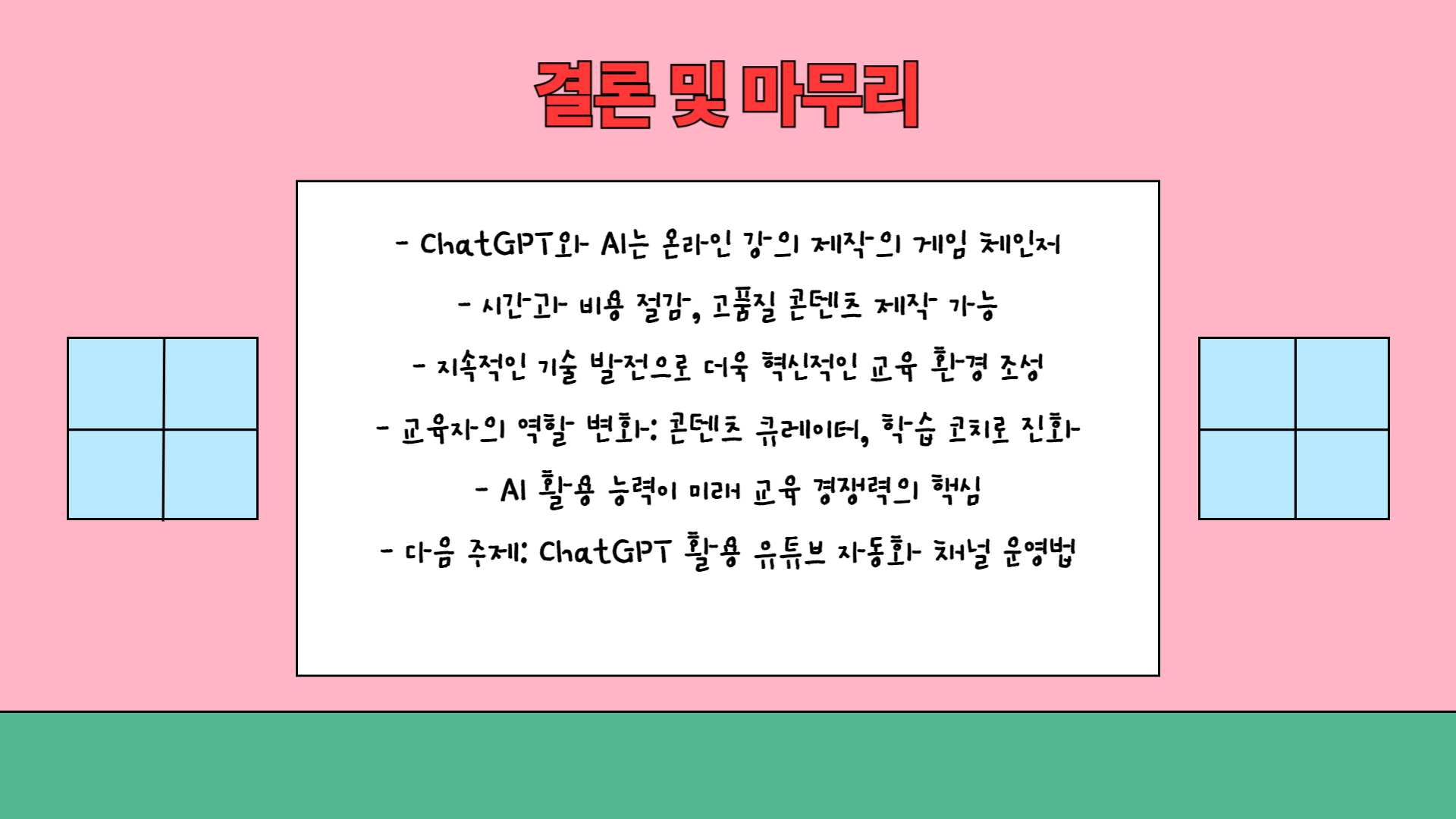 결론 및 마무리

- ChatGPT와 AI는 온라인 강의 제작의 게임 체인저
- 시간과 비용 절감, 고품질 콘텐츠 제작 가능
- 지속적인 기술 발전으로 더욱 혁신적인 교육 환경 조성
- 교육자의 역할 변화: 콘텐츠 큐레이터, 학습 코치로 진화
- AI 활용 능력이 미래 교육 경쟁력의 핵심
- 다음 주제: ChatGPT 활용 유튜브 자동화 채널 운영법